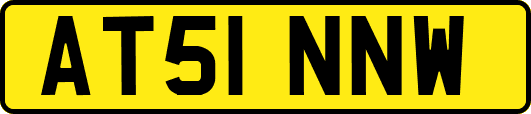 AT51 NNW